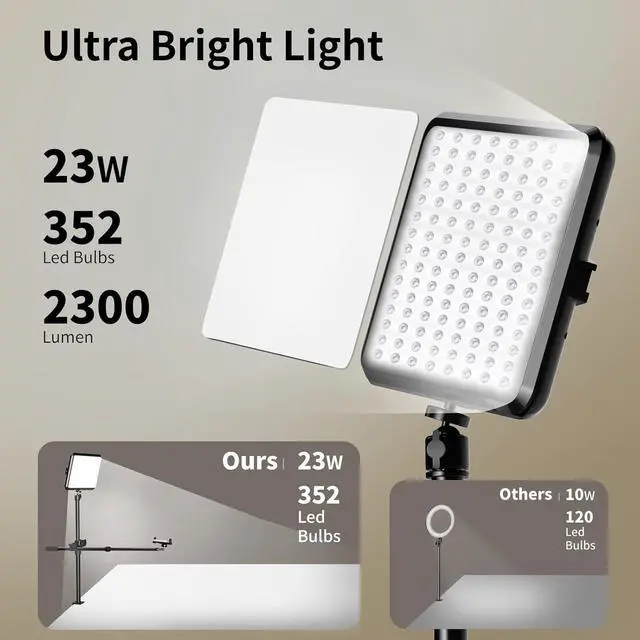 Ultra Bright Light

23W

352
Led Bulbs

2300
Lumen

Ours | 23W
352
Led
Bulbs

Others | 10W
120
Led
Bulbs